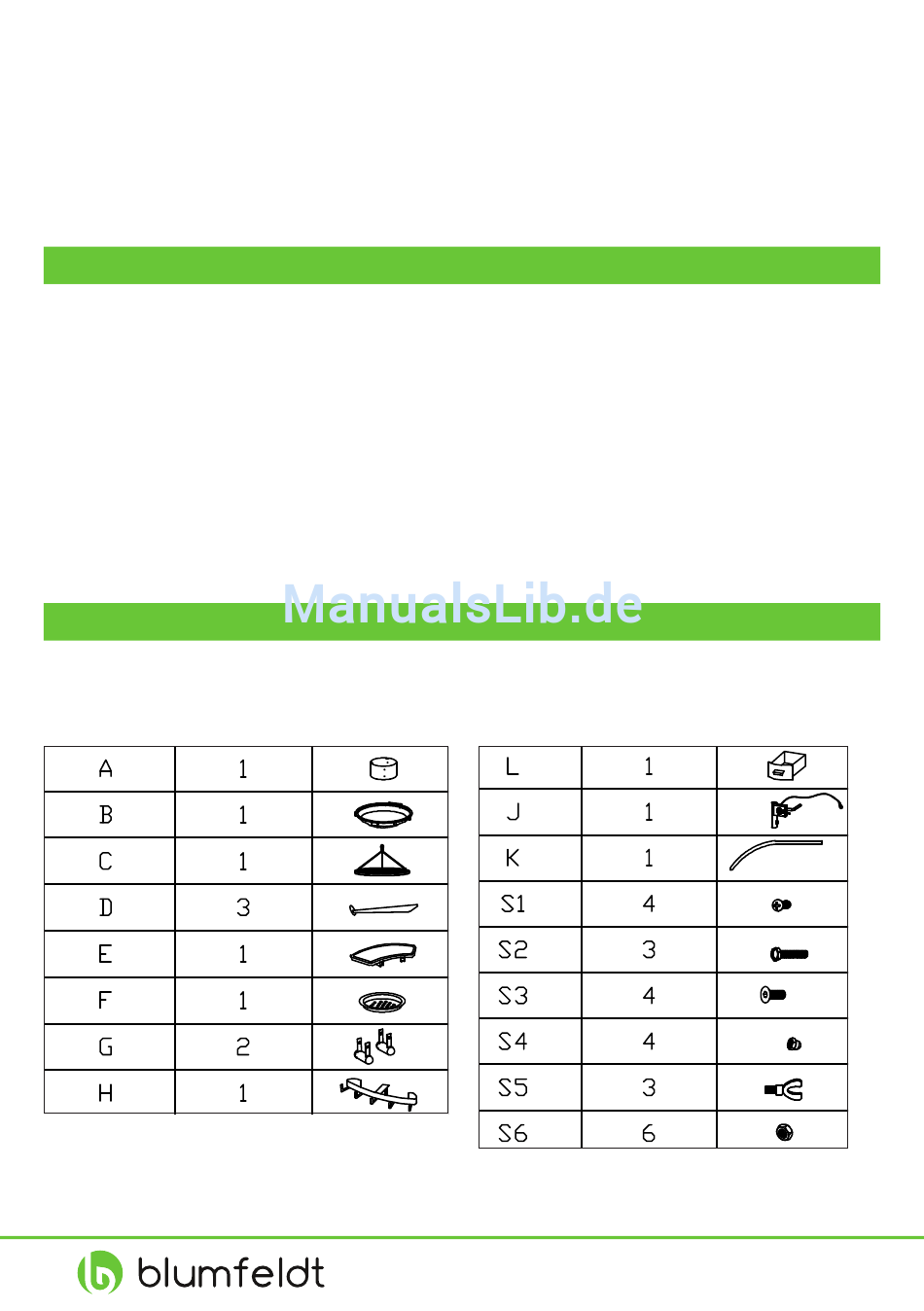 | A | 1 |  |
|---|---|---|
| B | 1 |  |
| C | 1 |  |
| D | 3 |  |
| E | 1 |  |
| F | 1 |  |
| G | 2 |  |
| H | 1 |  |

| L | 1 |  |
|---|---|---|
| J | 1 |  |
| K | 1 |  |
| S1 | 4 |  |
| S2 | 3 |  |
| S3 | 4 |  |
| S4 | 4 |  |
| S5 | 3 |  |
| S6 | 6 |  |

blumfeldt

ManualsLib.de